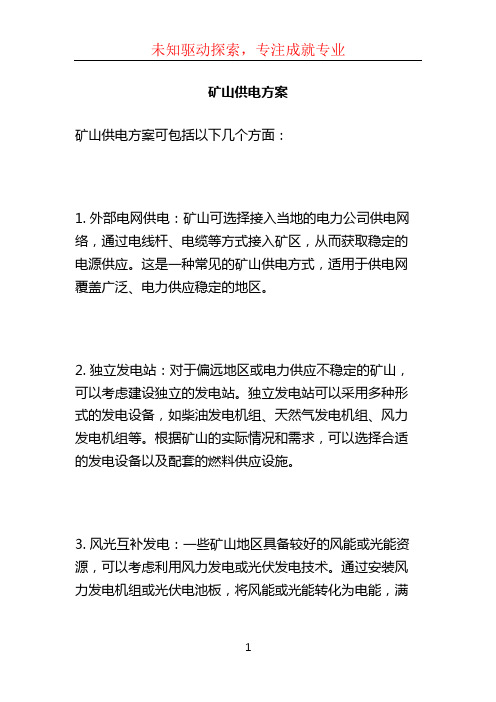 未知驱动探索，专注成就专业

矿山供电方案

矿山供电方案可包括以下几个方面：

1. 外部电网供电：矿山可选择接入当地的电力公司供电网络，通过电线杆、电缆等方式接入矿区，从而获取稳定的电源供应。这是一种常见的矿山供电方式，适用于供电网覆盖广泛、电力供应稳定的地区。

2. 独立发电站：对于偏远地区或电力供应不稳定的矿山，可以考虑建设独立的发电站。独立发电站可以采用多种形式的发电设备，如柴油发电机组、天然气发电机组、风力发电机组等。根据矿山的实际情况和需求，可以选择合适的发电设备以及配套的燃料供应设施。

3. 风光互补发电：一些矿山地区具备较好的风能或光能资源，可以考虑利用风力发电或光伏发电技术。通过安装风力发电机组或光伏电池板，将风能或光能转化为电能，满

1